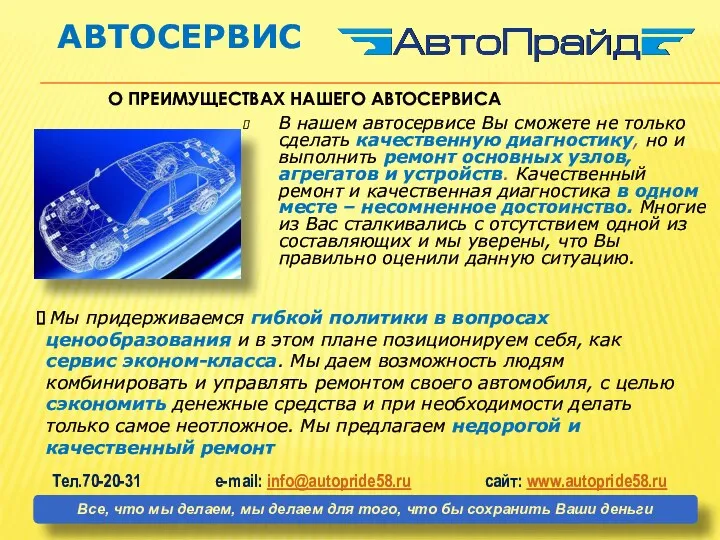 АВТОСЕРВИС

АвтоПрайд

О ПРЕИМУЩЕСТВАХ НАШЕГО АВТОСЕРВИСА

В нашем автосервисе Вы сможете не только сделать качественную диагностику, но и выполнить ремонт основных узлов, агрегатов и устройств. Качественный ремонт и качественная диагностика в одном месте – несомненное достоинство. Многие из Вас сталкивались с отсутствием одной из составляющих и мы уверены, что Вы правильно оценили данную ситуацию.

Мы придерживаемся гибкой политики в вопросах ценообразования и в этом плане позиционируем себя, как сервис эконом-класса. Мы даем возможность людям комбинировать и управлять ремонтом своего автомобиля, с целью сэкономить денежные средства и при необходимости делать только самое неотложное. Мы предлагаем недорогой и качественный ремонт

Тел.70-20-31 e-mail: info@autopride58.ru сайт: www.autopride58.ru

Все, что мы делаем, мы делаем для того, что бы сохранить Ваши деньги